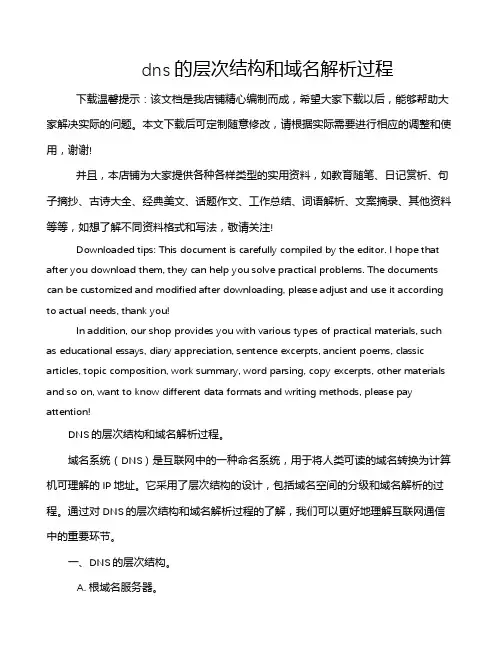 dns 的层次结构和域名解析过程

下载温馨提示：该文档是我店铺精心编制而成，希望大家下载以后，能够帮助大家解决实际的问题。本文下载后可定制随意修改，请根据实际需要进行相应的调整和使用，谢谢!

并且，本店铺为大家提供各种各样类型的实用资料，如教育随笔、日记赏析、句子摘抄、古诗大全、经典美文、话题作文、工作总结、词语解析、文案摘录、其他资料等等，如想了解不同资料格式和写法，敬请关注!

Downloaded tips: This document is carefully compiled by the editor. I hope that after you download them, they can help you solve practical problems. The documents can be customized and modified after downloading, please adjust and use it according to actual needs, thank you!

In addition, our shop provides you with various types of practical materials, such as educational essays, diary appreciation, sentence excerpts, ancient poems, classic articles, topic composition, work summary, word parsing, copy excerpts, other materials and so on, want to know different data formats and writing methods, please pay attention!

DNS 的层次结构和域名解析过程。

域名系统（DNS）是互联网中的一种命名系统，用于将人类可读的域名转换为计算机可理解的 IP 地址。它采用了层次结构的设计，包括域名空间的分级和域名解析的过程。通过对 DNS 的层次结构和域名解析过程的了解，我们可以更好地理解互联网通信中的重要环节。

一、DNS 的层次结构。

A. 根域名服务器。